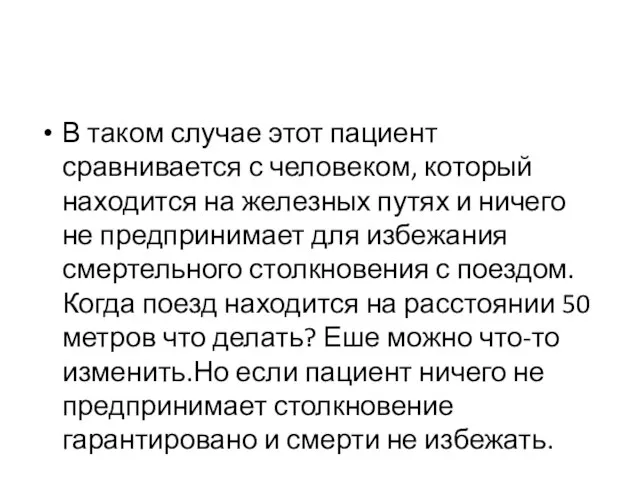 • В таком случае этот пациент сравнивается с человеком, который находится на железных путях и ничего не предпринимает для избежания смертельного столкновения с поездом. Когда поезд находится на расстоянии 50 метров что делать? Еше можно что-то изменить.Но если пациент ничего не предпринимает столкновение гарантировано и смерти не избежать.